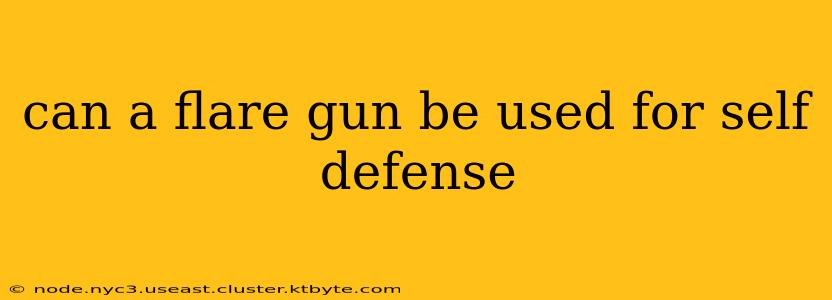 can a flare gun be used for self defense

© node.nyc3.useast.cluster.ktbyte.com